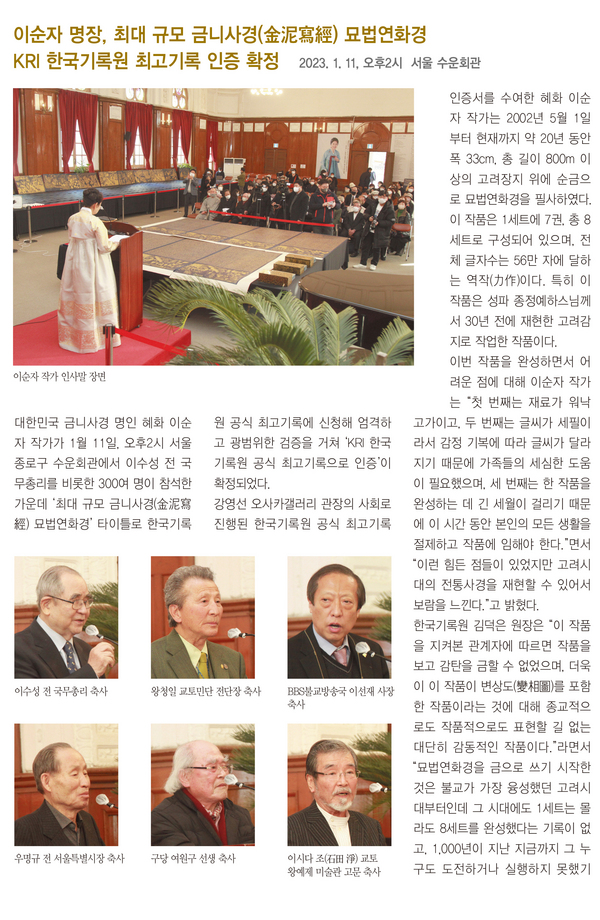 이순자 명장, 최대 규모 금니사경(金泥寫經) 묘법연화경
KRI 한국기록원 최고기록 인증 확정 2023. 1. 11, 오후2시 서울 수운회관

이순자 작가 인사말 장면

대한민국 금니사경 명인 혜화 이순자 작가가 1월 11일, 오후2시 서울 종로구 수운회관에서 이수성 전 국무총리를 비롯한 300여 명이 참석한 가운데 '최대 규모 금니사경(金泥寫經) 묘법연화경' 타이틀로 한국기록원 공식 최고기록에 신청해 엄격하고 광범위한 검증을 거쳐 'KRI 한국기록원 공식 최고기록으로 인증'이 확정되었다.

강영선 오사카갤러리 관장의 사회로 진행된 한국기록원 공식 최고기록 인증서를 수여한 혜화 이순자 작가는 2002년 5월 1일부터 현재까지 약 20년 동안 폭 33cm, 총 길이 800m 이상의 고려장지 위에 순금으로 묘법연화경을 필사하였다. 이 작품은 1세트에 7권, 총 8세트로 구성되어 있으며, 전체 글자수는 56만 자에 달하는 역작(力作)이다. 특히 이 작품은 성파 종정예하스님께서 30년 전에 재현한 고려감지로 작업한 작품이다.

이번 작품을 완성하면서 어려운 점에 대해 이순자 작가는 "첫 번째는 재료가 워낙 고가이고, 두 번째는 글씨가 세필이라서 감정 기복에 따라 글씨가 달라지기 때문에 가족들의 세심한 도움이 필요했으며, 세 번째는 한 작품을 완성하는 데 긴 세월이 걸리기 때문에 이 시간 동안 본인의 모든 생활을 절제하고 작품에 임해야 한다."면서 "이런 힘든 점들이 있었지만 고려시대의 전통사경을 재현할 수 있어서 보람을 느낀다."고 밝혔다.

한국기록원 김덕은 원장은 "이 작품을 지켜본 관계자에 따르면 작품을 보고 감탄을 금할 수 없었으며, 더욱이 이 작품이 변상도(變相圖)를 포함한 작품이라는 것에 대해 종교적으로도 작품적으로도 표현할 길 없는 대단히 감동적인 작품이다."라면서 "묘법연화경을 금으로 쓰기 시작한 것은 불교가 가장 융성했던 고려시대부터인데 그 시대에도 1세트는 몰라도 8세트를 완성했다는 기록이 없고, 1,000년이 지난 지금까지 그 누구도 도전하거나 실행하지 못했기

이수성 전 국무총리 축사

왕청일 교토민단 전단장 축사

BBS불교방송국 이선재 사장 축사

우명규 전 서울특별시장 축사

구당 여원구 선생 축사

이시다 조(石田 淨) 교토 왕예제 미술관 고문 축사